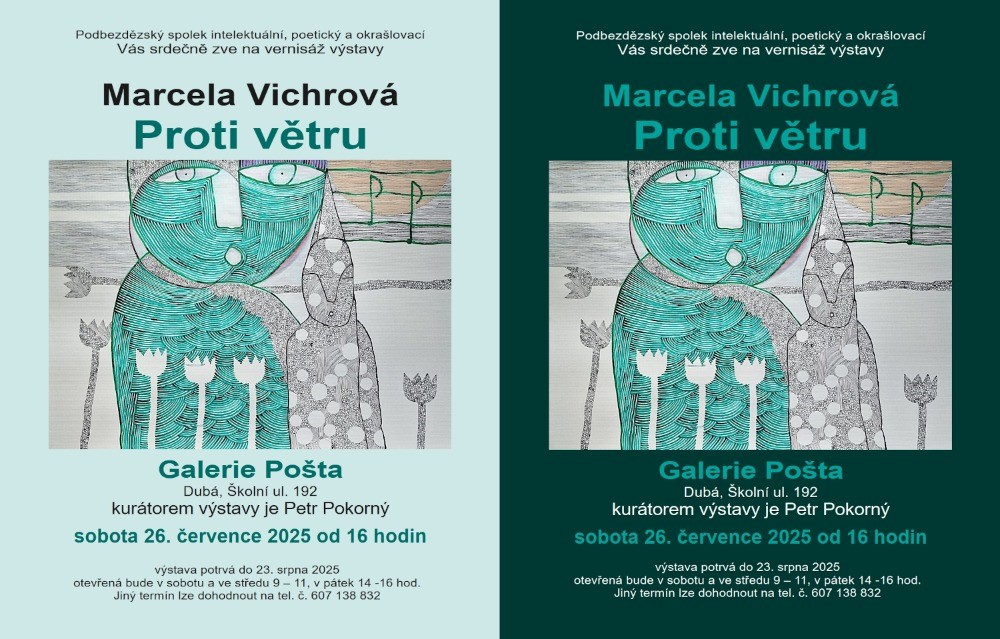 Podbezdězský spolek intelektuální, poetický a okrašlovací
Vás srdečně zve na vernisáž výstavy

Marcela Vichrová
Proti větru

Galerie Pošta
Dubá, Školní ul. 192
kurátorem výstavy je Petr Pokorný

sobota 26. července 2025 od 16 hodin

výstava potrvá do 23. srpna 2025
otevřená bude v sobotu a ve středu 9 – 11, v pátek 14 -16 hod.
Jiný termín lze dohodnout na tel. č. 607 138 832

Podbezdězský spolek intelektuální, poetický a okrašlovací
Vás srdečně zve na vernisáž výstavy

Marcela Vichrová
Proti větru

Galerie Pošta
Dubá, Školní ul. 192
kurátorem výstavy je Petr Pokorný

sobota 26. července 2025 od 16 hodin

výstava potrvá do 23. srpna 2025
otevřená bude v sobotu a ve středu 9 – 11, v pátek 14 -16 hod.
Jiný termín lze dohodnout na tel. č. 607 138 832